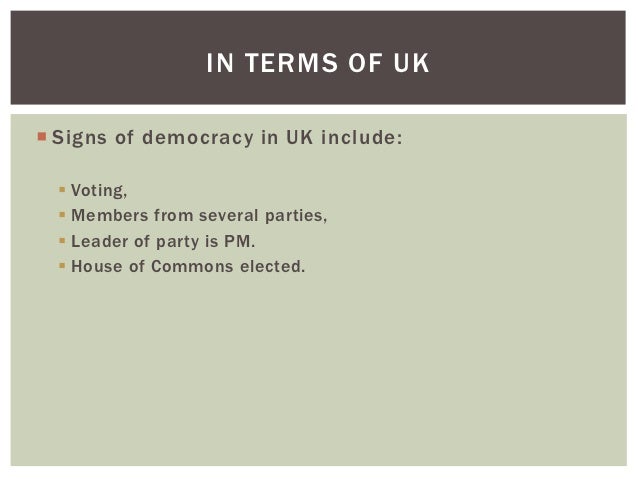 IN TERMS OF UK

Signs of democracy in UK include:

Voting,
Members from several parties,
Leader of party is PM.
House of Commons elected.